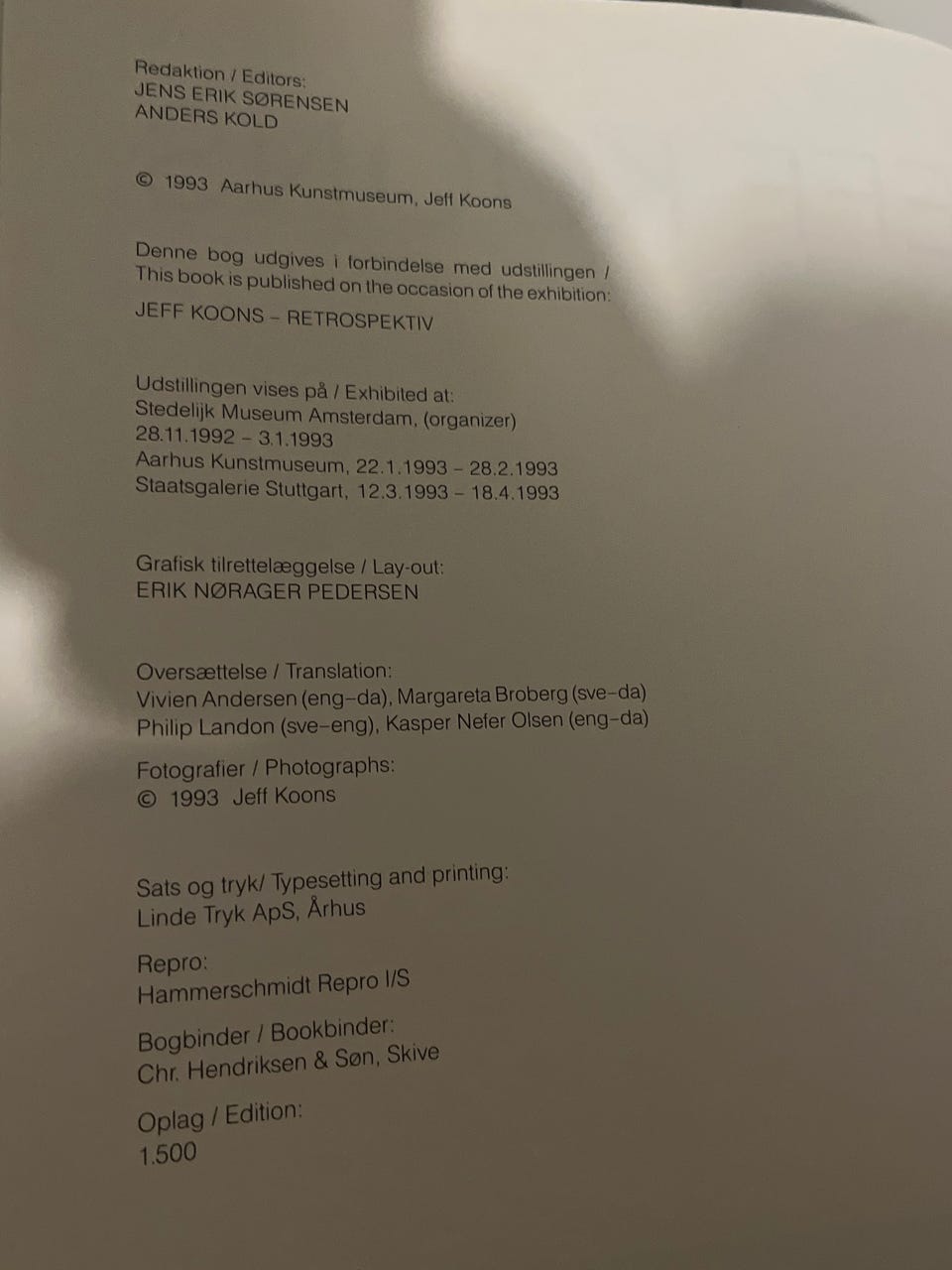 Redaktion / Editors:
JENS ERIK SØRENSEN
ANDERS KOLD

© 1993 Aarhus Kunstmuseum, Jeff Koons

Denne bog udgives i forbindelse med udstillingen / This book is published on the occasion of the exhibition:

JEFF KOONS – RETROSPEKTIV

Udstillingen vises på / Exhibited at:
Stedelijk Museum Amsterdam, (organizer)
28.11.1992 – 3.1.1993
Aarhus Kunstmuseum, 22.1.1993 – 28.2.1993
Staatsgalerie Stuttgart, 12.3.1993 – 18.4.1993

Grafisk tilrettelæggelse / Lay-out:
ERIK NØRAGER PEDERSEN

Oversættelse / Translation:
Vivien Andersen (eng–da), Margareta Broberg (sve–da)
Philip Landon (sve–eng), Kasper Nefer Olsen (eng–da)

Fotografier / Photographs:
© 1993 Jeff Koons

Sats og tryk/ Typesetting and printing:
Linde Tryk ApS, Århus

Repro:
Hammerschmidt Repro I/S

Bogbinder / Bookbinder:
Chr. Hendriksen & Søn, Skive

Oplag / Edition:
1.500